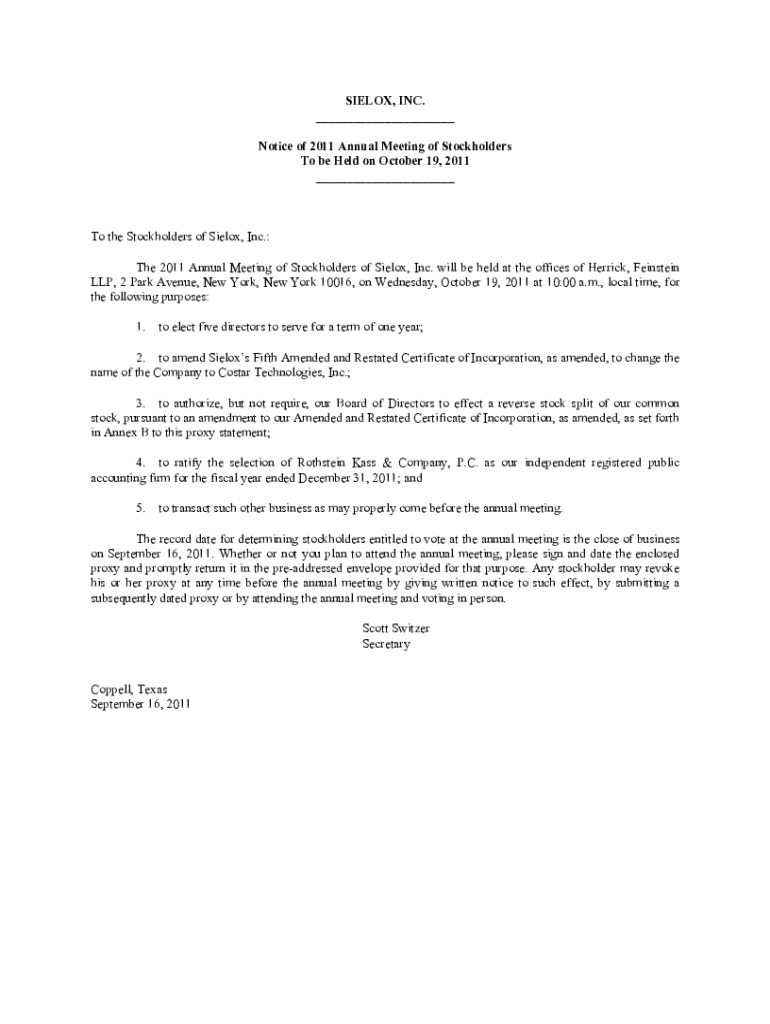 SIELOX, INC.

Notice of 2011 Annual Meeting of Stockholders
To be Held on October 19, 2011

To the Stockholders of Sielox, Inc.:

The 2011 Annual Meeting of Stockholders of Sielox, Inc. will be held at the offices of Herrick, Feinstein LLP, 2 Park Avenue, New York, New York 10016, on Wednesday, October 19, 2011 at 10:00 a.m., local time, for the following purposes:

1. to elect five directors to serve for a term of one year;

2. to amend Sielox's Fifth Amended and Restated Certificate of Incorporation, as amended, to change the name of the Company to Costar Technologies, Inc.;

3. to authorize, but not require, our Board of Directors to effect a reverse stock split of our common stock, pursuant to an amendment to our Amended and Restated Certificate of Incorporation, as amended, as set forth in Annex B to this proxy statement;

4. to ratify the selection of Rothstein Kass & Company, P.C. as our independent registered public accounting firm for the fiscal year ended December 31, 2011; and

5. to transact such other business as may properly come before the annual meeting.

The record date for determining stockholders entitled to vote at the annual meeting is the close of business on September 16, 2011. Whether or not you plan to attend the annual meeting, please sign and date the enclosed proxy and promptly return it in the pre-addressed envelope provided for that purpose. Any stockholder may revoke his or her proxy at any time before the annual meeting by giving written notice to such effect, by submitting a subsequently dated proxy or by attending the annual meeting and voting in person.

Scott Switzer
Secretary

Coppell, Texas
September 16, 2011